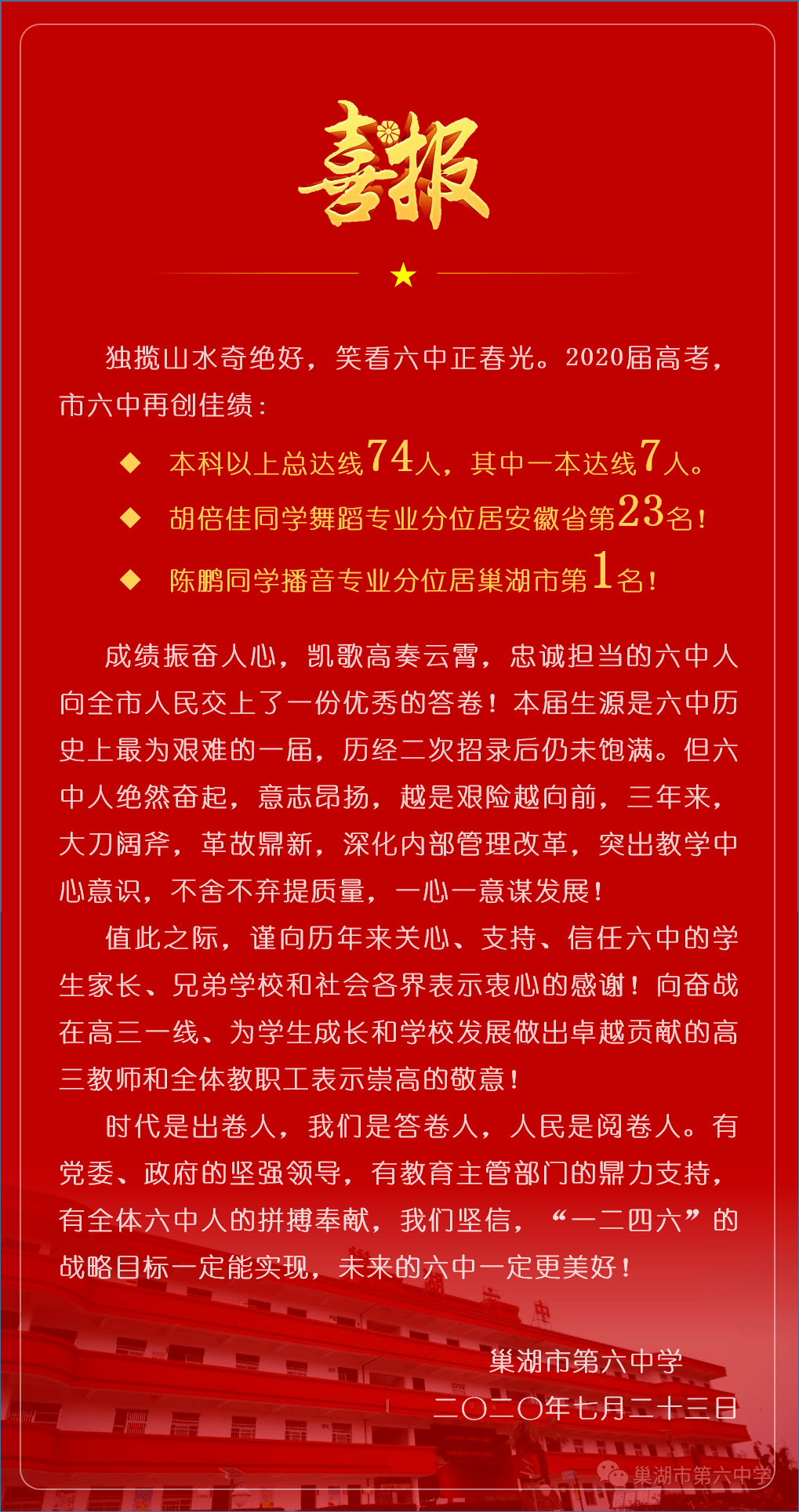 喜报

独揽山水奇绝好，笑看六中正春光。2020届高考，市六中再创佳绩：

◆ 本科以上总达线74人，其中一本达线7人。

◆ 胡倍佳同学舞蹈专业分位居安徽省第23名！

◆ 陈鹏同学播音专业分位居巢湖市第1名！

成绩振奋人心，凯歌高奏云霄，忠诚担当的六中人向全市人民交上了一份优秀的答卷！本届生源是六中历史上最为艰难的一届，历经二次招录后仍未饱满。但六中人绝然奋起，意志昂扬，越是艰险越向前，三年来，大刀阔斧，革故鼎新，深化内部管理改革，突出教学中心意识，不舍不弃提质量，一心一意谋发展！

值此之际，谨向历年来关心、支持、信任六中的学生家长、兄弟学校和社会各界表示衷心的感谢！向奋战在高三一线、为学生成长和学校发展做出卓越贡献的高三教师和全体教职工表示崇高的敬意！

时代是出卷人，我们是答卷人，人民是阅卷人。有党委、政府的坚强领导，有教育主管部门的鼎力支持，有全体六中人的拼搏奉献，我们坚信，“一二四六”的战略目标一定能实现，未来的六中一定更美好！

巢湖市第六中学
二〇二〇年七月二十三日

巢湖市第六中学